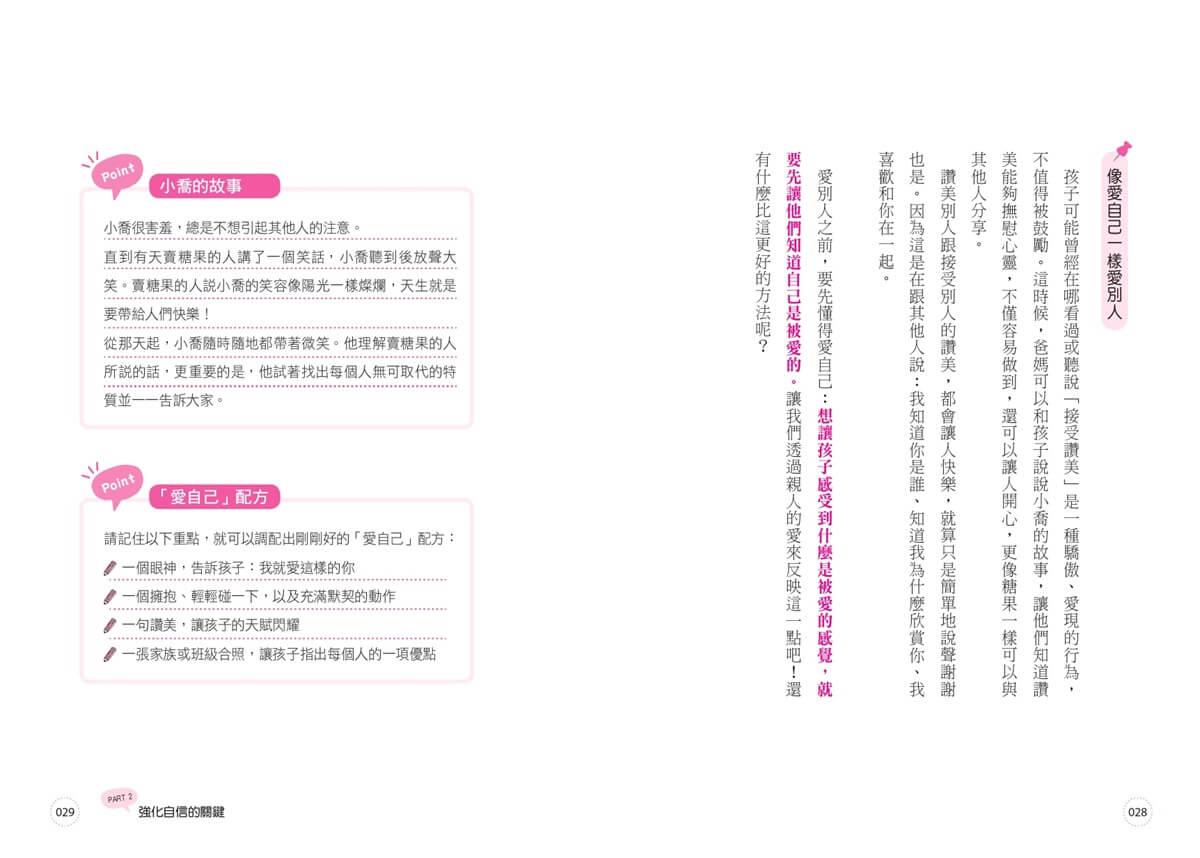 像愛自己一樣愛別人

孩子可能曾經在哪看過或聽說「接受讚美」是一種驕傲、愛現的行為，不值得被鼓勵。這時候，爸媽可以和孩子說說小喬的故事，讓他們知道讚美能夠撫慰心靈，不僅容易做到，還可以讓人開心，更像糖果一樣可以與其他人分享。

讚美別人跟接受別人的讚美，都會讓人快樂，就算只是簡單地說聲謝謝也是。因為這是在跟其他人說：我知道你是誰、知道我為什麼欣賞你、我喜歡和你在一起。

愛別人之前，要先懂得愛自己：想讓孩子感受到什麼是被愛的感覺，就要先讓他們知道自己是被愛的。讓我們透過親人的愛來反映這一點吧！還有什麼比這更好的方法呢？

028

Point
小喬的故事

小喬很害羞，總是不想引起其他人的注意。

直到有天賣糖果的人講了一個笑話，小喬聽到後放聲大笑。賣糖果的人說小喬的笑容像陽光一樣燦爛，天生就是要帶給人們快樂！

從那天起，小喬隨時隨地都帶著微笑。他理解賣糖果的人所說的話，更重要的是，他試著找出每個人無可取代的特質並一一告訴大家。

Point
「愛自己」配方

請記住以下重點，就可以調配出剛剛好的「愛自己」配方：

一個眼神，告訴孩子：我就愛這樣的你

一個擁抱、輕輕碰一下，以及充滿默契的動作

一句讚美，讓孩子的天賦閃耀

一張家族或班級合照，讓孩子指出每個人的一項優點

029
PART 2
強化自信的關鍵